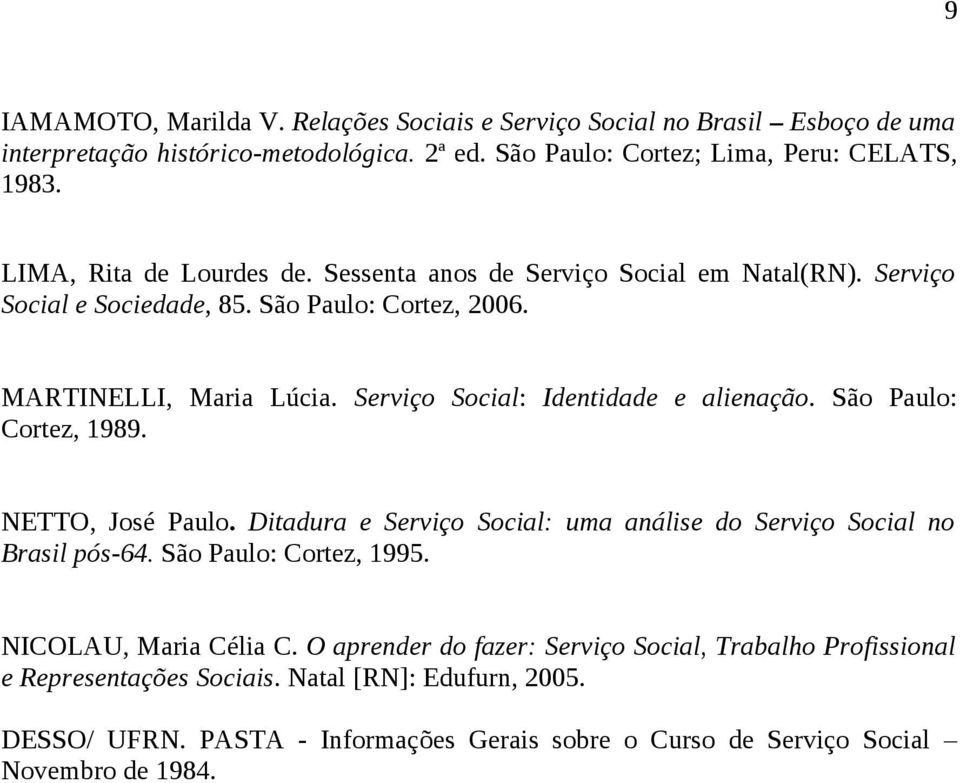 9

IAMAMOTO, Marilda V. Relações Sociais e Serviço Social no Brasil – Esboço de uma interpretação histórico-metodológica. 2ª ed. São Paulo: Cortez; Lima, Peru: CELATS, 1983.

LIMA, Rita de Lourdes de. Sessenta anos de Serviço Social em Natal(RN). Serviço Social e Sociedade, 85. São Paulo: Cortez, 2006.

MARTINELLI, Maria Lúcia. Serviço Social: Identidade e alienação. São Paulo: Cortez, 1989.

NETTO, José Paulo. Ditadura e Serviço Social: uma análise do Serviço Social no Brasil pós-64. São Paulo: Cortez, 1995.

NICOLAU, Maria Célia C. O aprender do fazer: Serviço Social, Trabalho Profissional e Representações Sociais. Natal [RN]: Edufurn, 2005.

DESSO/ UFRN. PASTA - Informações Gerais sobre o Curso de Serviço Social – Novembro de 1984.